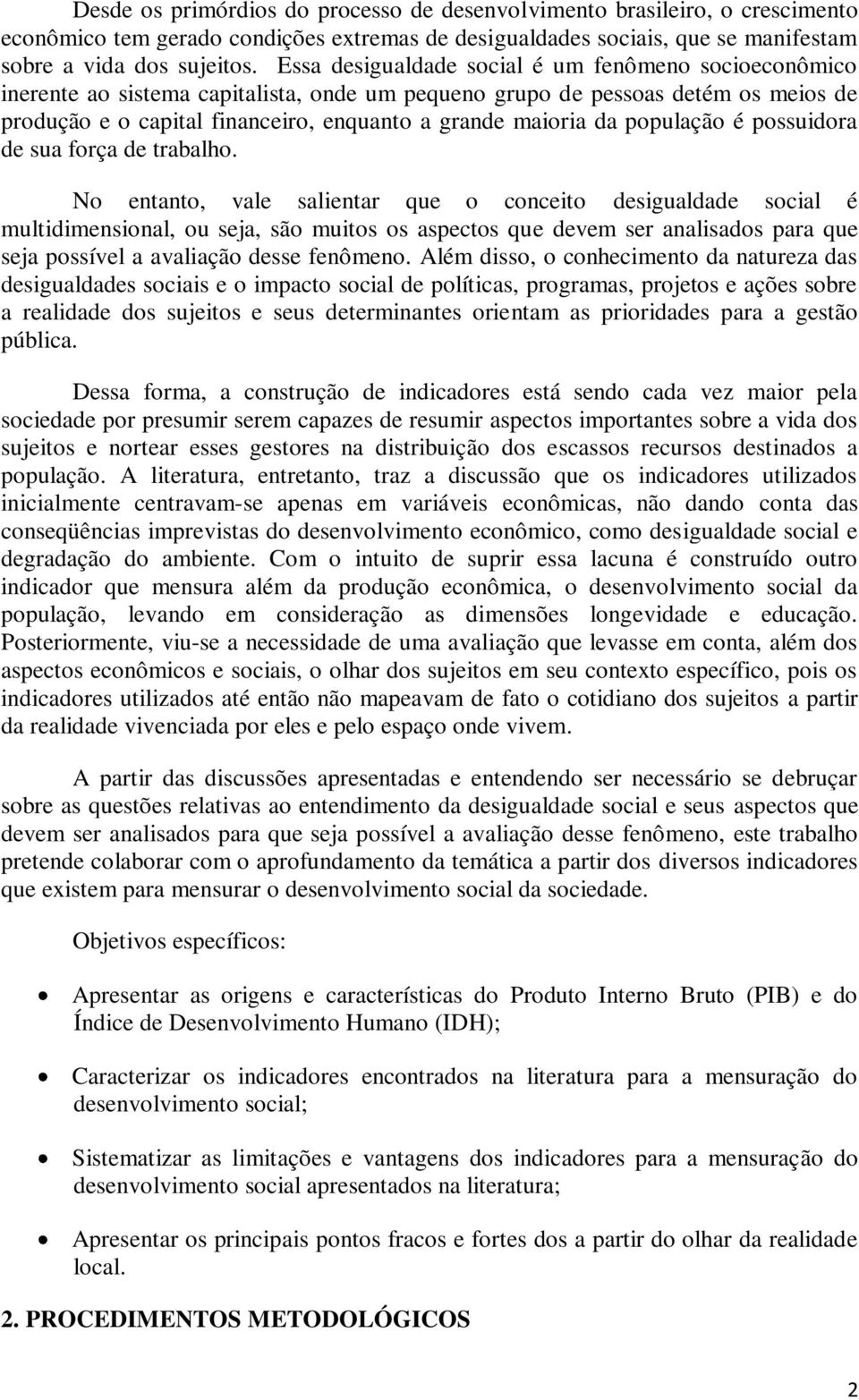 Desde os primórdios do processo de desenvolvimento brasileiro, o crescimento econômico tem gerado condições extremas de desigualdades sociais, que se manifestam sobre a vida dos sujeitos. Essa desigualdade social é um fenômeno socioeconômico inerente ao sistema capitalista, onde um pequeno grupo de pessoas detém os meios de produção e o capital financeiro, enquanto a grande maioria da população é possuidora de sua força de trabalho.

No entanto, vale salientar que o conceito desigualdade social é multidimensional, ou seja, são muitos os aspectos que devem ser analisados para que seja possível a avaliação desse fenômeno. Além disso, o conhecimento da natureza das desigualdades sociais e o impacto social de políticas, programas, projetos e ações sobre a realidade dos sujeitos e seus determinantes orientam as prioridades para a gestão pública.

Dessa forma, a construção de indicadores está sendo cada vez maior pela sociedade por presumir serem capazes de resumir aspectos importantes sobre a vida dos sujeitos e nortear esses gestores na distribuição dos escassos recursos destinados a população. A literatura, entretanto, traz a discussão que os indicadores utilizados inicialmente centravam-se apenas em variáveis econômicas, não dando conta das conseqüências imprevistas do desenvolvimento econômico, como desigualdade social e degradação do ambiente. Com o intuito de suprir essa lacuna é construído outro indicador que mensura além da produção econômica, o desenvolvimento social da população, levando em consideração as dimensões longevidade e educação. Posteriormente, viu-se a necessidade de uma avaliação que levasse em conta, além dos aspectos econômicos e sociais, o olhar dos sujeitos em seu contexto específico, pois os indicadores utilizados até então não mapeavam de fato o cotidiano dos sujeitos a partir da realidade vivenciada por eles e pelo espaço onde vivem.

A partir das discussões apresentadas e entendendo ser necessário se debruçar sobre as questões relativas ao entendimento da desigualdade social e seus aspectos que devem ser analisados para que seja possível a avaliação desse fenômeno, este trabalho pretende colaborar com o aprofundamento da temática a partir dos diversos indicadores que existem para mensurar o desenvolvimento social da sociedade.

Objetivos específicos:

• Apresentar as origens e características do Produto Interno Bruto (PIB) e do Índice de Desenvolvimento Humano (IDH);

• Caracterizar os indicadores encontrados na literatura para a mensuração do desenvolvimento social;

• Sistematizar as limitações e vantagens dos indicadores para a mensuração do desenvolvimento social apresentados na literatura;

• Apresentar os principais pontos fracos e fortes dos a partir do olhar da realidade local.

2. PROCEDIMENTOS METODOLÓGICOS

2